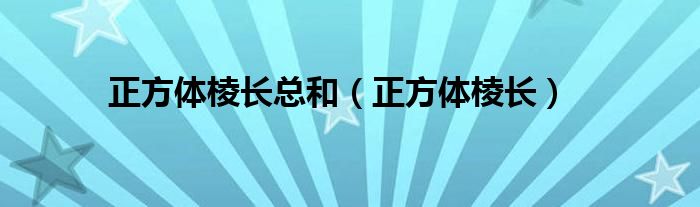 正方体棱长总和（正方体棱长）